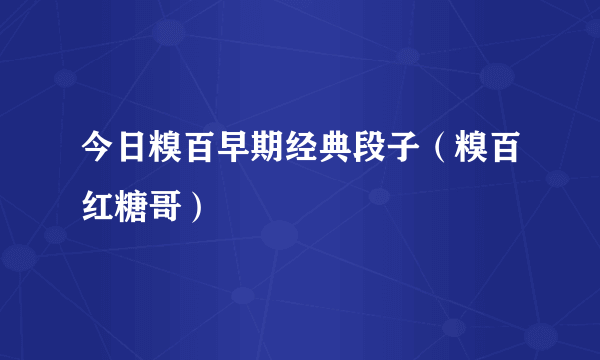 今日糗百早期经典段子（糗百红糖哥）